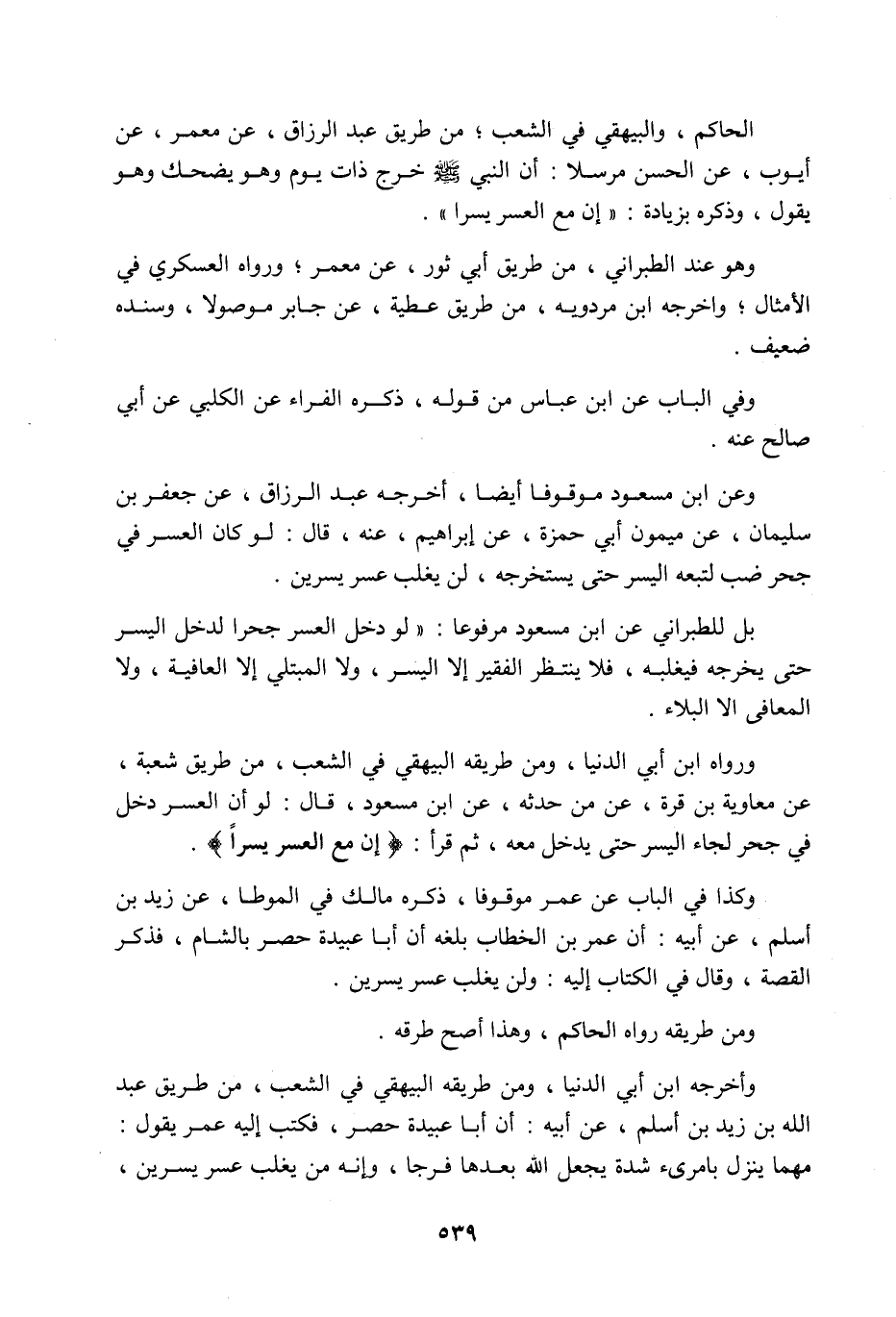 الحاكم ، والبيهقي في الشعب ؛ من طريق عبد الرزاق ، عن معمر ، عن أيوب ، عن الحسن مرسلا : أن النبي ﷺ خرج ذات يوم وهو يضحك وهو يقول ، وذكره بزيادة : « إن مع العسر يسرا » .

وهو عند الطبراني ، من طريق أبي ثور ، عن معمر ؛ ورواه العسكري في الأمثال ؛ واخرجه ابن مردويه ، من طريق عطية ، عن جابر موصولا ، وسنده ضعيف .

وفي الباب عن ابن عباس من قوله ، ذكره الفراء عن الكلبي عن أبي صالح عنه .

وعن ابن مسعود موقوفا أيضا ، أخرجه عبد الرزاق ، عن جعفر بن سليمان ، عن ميمون أبي حمزة ، عن إبراهيم ، عنه ، قال : لو كان العسر في جحر ضب لتبعه اليسر حتى يستخرجه ، لن يغلب عسر يسرين .

بل للطبراني عن ابن مسعود مرفوعا : « لو دخل العسر جحرا لدخل اليسر حتى يخرجه فيغلبه ، فلا ينتظر الفقير إلا اليسر ، ولا المبتلي إلا العافية ، ولا المعافى الا البلاء .

ورواه ابن أبي الدنيا ، ومن طريقه البيهقي في الشعب ، من طريق شعبة ، عن معاوية بن قرة ، عن من حدثه ، عن ابن مسعود ، قال : لو أن العسر دخل في جحر لجاء اليسر حتى يدخل معه ، ثم قرأ : ﴿ إن مع العسر يسراً ﴾ .

وكذا في الباب عن عمر موقوفا ، ذكره مالك في الموطا ، عن زيد بن أسلم ، عن أبيه : أن عمر بن الخطاب بلغه أن أبا عبيدة حصر بالشام ، فذكر القصة ، وقال في الكتاب إليه : ولن يغلب عسر يسرين .

ومن طريقه رواه الحاكم ، وهذا أصح طرقه .

وأخرجه ابن أبي الدنيا ، ومن طريقه البيهقي في الشعب ، من طريق عبد الله بن زيد بن أسلم ، عن أبيه : أن أبا عبيدة حصر ، فكتب إليه عمر يقول : مهما ينزل بامرىء شدة يجعل الله بعدها فرجا ، وإنه من يغلب عسر يسرين ،

٥٣٩